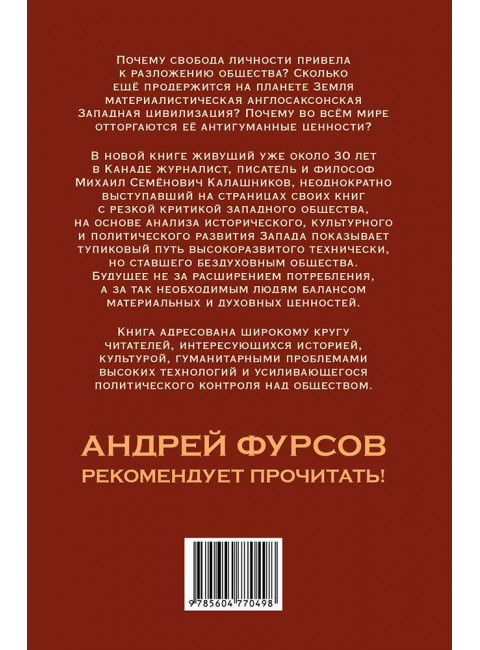 Почему свобода личности привела к разложению общества? Сколько ещё продержится на планете Земля материалистическая англосаксонская Западная цивилизация? Почему во всём мире отторгаются её антигуманные ценности?

В новой книге живущий уже около 30 лет в Канаде журналист, писатель и философ Михаил Семёнович Калашников, неоднократно выступавший на страницах своих книг с резкой критикой западного общества, на основе анализа исторического, культурного и политического развития Запада показывает тупиковый путь высокоразвитого технически, но ставшего бездуховным общества. Будущее не за расширением потребления, а за так необходимым людям балансом материальных и духовных ценностей.

Книга адресована широкому кругу читателей, интересующихся историей, культурой, гуманитарными проблемами высоких технологий и усиливающегося политического контроля над обществом.

АНДРЕЙ ФУРСОВ
РЕКОМЕНДУЕТ ПРОЧИТАТЬ!

9 785604 770498